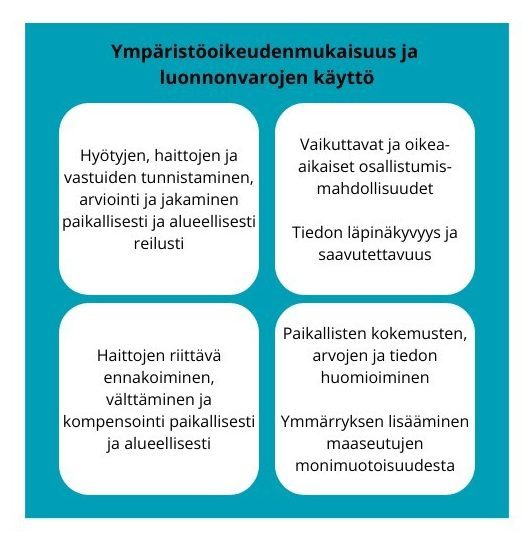 Ympäristöoikeudenmukaisuus ja luonnonvarojen käyttö

Hyötyjen, haittojen ja vastuiden tunnistaminen, arviointi ja jakaminen paikallisesti ja alueellisesti reilusti

Vaikuttavat ja oikea-aikaiset osallistumismahdollisuudet

Tiedon läpinäkyvyys ja saavutettavuus

Haittojen riittävä ennakoiminen, välttäminen ja kompensointi paikallisesti ja alueellisesti

Paikallisten kokemusten, arvojen ja tiedon huomioiminen

Ymmärryksen lisääminen maaseutujen monimuotoisuudesta